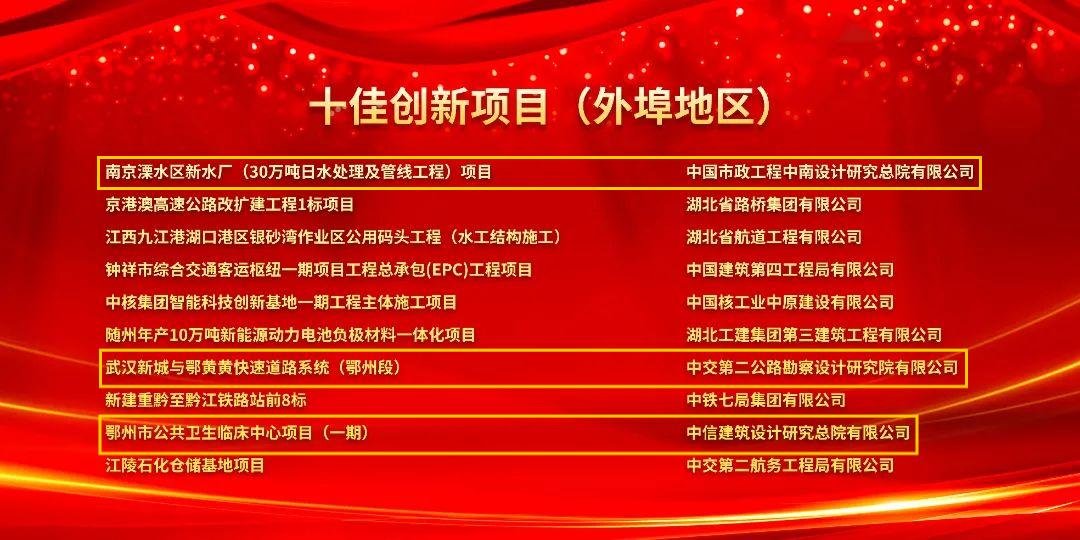 十佳创新项目（外埠地区）

| | |
|---|---|
| 南京溧水区新水厂（30万吨日水处理及管线工程）项目 | 中国市政工程中南设计研究总院有限公司 |
| 京港澳高速公路改扩建工程1标项目 | 湖北省路桥集团有限公司 |
| 江西九江港湖口港区银砂湾作业区公用码头工程（水工结构施工） | 湖北省航道工程有限公司 |
| 钟祥市综合交通客运枢纽一期项目工程总承包(EPC)工程项目 | 中国建筑第四工程局有限公司 |
| 中核集团智能科技创新基地一期工程主体施工项目 | 中国核工业中原建设有限公司 |
| 随州年产10万吨新能源动力电池负极材料一体化项目 | 湖北工建集团第三建筑工程有限公司 |
| 武汉新城与鄂黄黄快速道路系统（鄂州段） | 中交第二公路勘察设计研究院有限公司 |
| 新建重黔至黔江铁路站前8标 | 中铁七局集团有限公司 |
| 鄂州市公共卫生临床中心项目（一期） | 中信建筑设计研究总院有限公司 |
| 江陵石化仓储基地项目 | 中交第二航务工程局有限公司 |